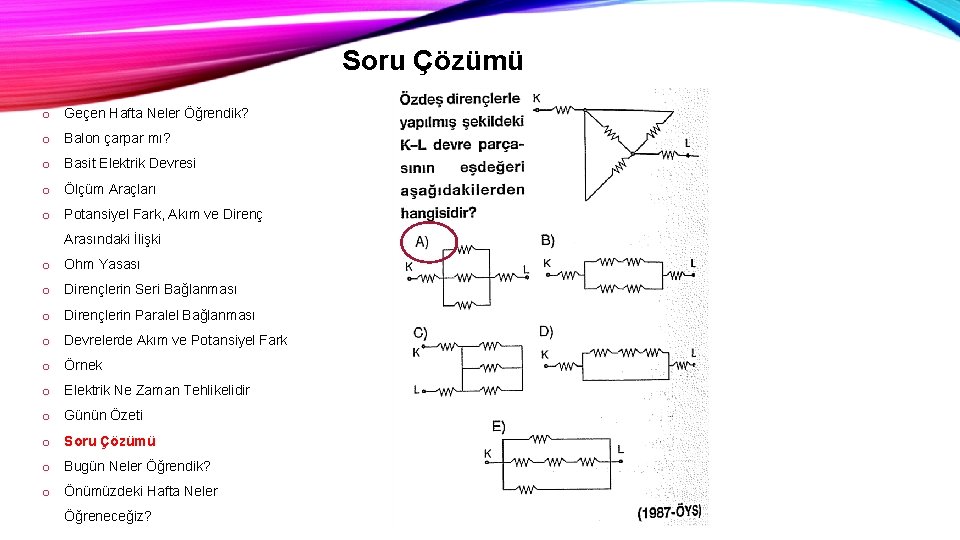 Soru Çözümü

o Geçen Hafta Neler Öğrendik?
o Balon çarpar mı?
o Basit Elektrik Devresi
o Ölçüm Araçları
o Potansiyel Fark, Akım ve Direnç Arasındaki İlişki
o Ohm Yasası
o Dirençlerin Seri Bağlanması
o Dirençlerin Paralel Bağlanması
o Devrelerde Akım ve Potansiyel Fark
o Örnek
o Elektrik Ne Zaman Tehlikelidir
o Günün Özeti
o Soru Çözümü
o Bugün Neler Öğrendik?
o Önümüzdeki Hafta Neler Öğreneceğiz?

Özdeş dirençlerle yapılmış şekildeki K–L devre parçasının eşdeğeri aşağıdakilerden hangisidir?

K
L

A)
K
L

B)
K
L

C)
K
L

D)
K
L

E)
K
L

(1987-ÖYS)